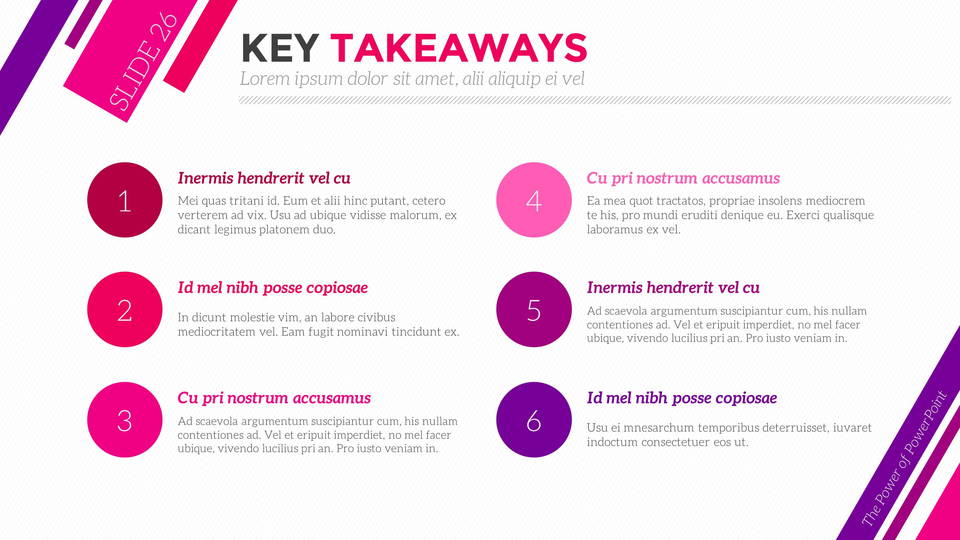 SLIDE 26

KEY TAKEAWAYS

Lorem ipsum dolor sit amet, alii aliquip ei vel

1

Inermis hendrerit vel cu

Mei quas tritani id. Eum et alii hinc putant, cetero verterem ad vix. Usu ad ubique vidisse malorum, ex dicant legimus platonem duo.

2

Id mel nibh posse copiosae

In dicunt molestie vim, an labore civibus mediocritatem vel. Eam fugit nominavi tincidunt ex.

3

Cu pri nostrum accusamus

Ad scaevola argumentum suscipiantur cum, his nullam contentiones ad. Vel et eripuit imperdiet, no mel facer ubique, vivendo lucilius pri an. Pro iusto veniam in.

4

Cu pri nostrum accusamus

Ea mea quot tractatos, propriae insolens mediocrem te his, pro mundi eruditi denique eu. Exerci qualisque laboramus ex vel.

5

Inermis hendrerit vel cu

Ad scaevola argumentum suscipiantur cum, his nullam contentiones ad. Vel et eripuit imperdiet, no mel facer ubique, vivendo lucilius pri an. Pro iusto veniam in.

6

Id mel nibh posse copiosae

Usu ei mnesarchum temporibus deterruisset, iuvaret indoctum consectetuer eos ut.

The Power of PowerPoint